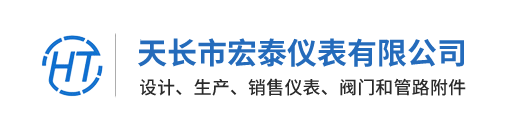 HT

天长市宏泰仪表有限公司
设计、生产、销售仪表、阀门和管路附件